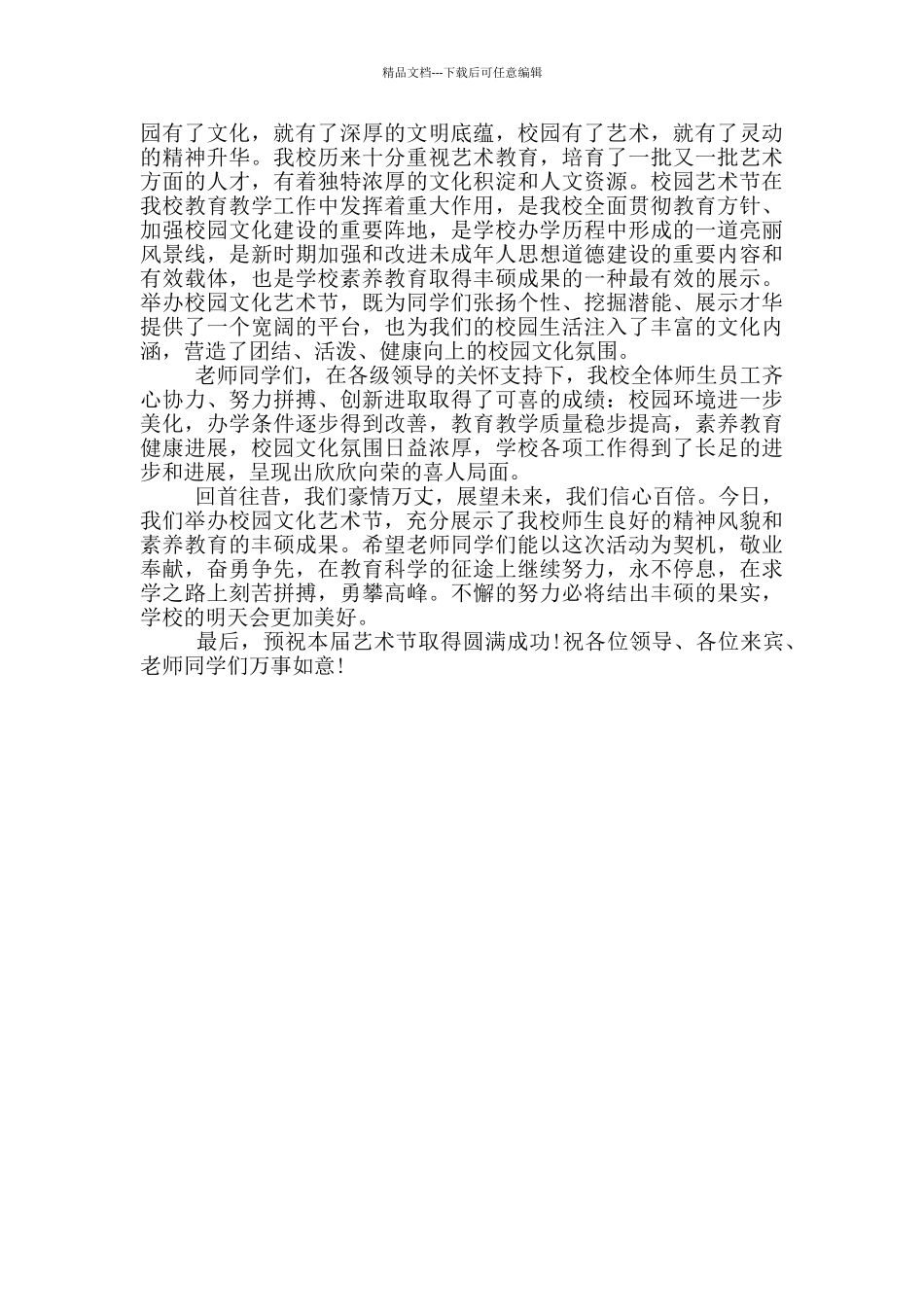 精品文档---下载后可任意编辑

园有了文化，就有了深厚的文明底蕴，校园有了艺术，就有了灵动的精神升华。我校历来十分重视艺术教育，培育了一批又一批艺术方面的人才，有着独特浓厚的文化积淀和人文资源。校园艺术节在我校教育教学工作中发挥着重大作用，是我校全面贯彻教育方针、加强校园文化建设的重要阵地，是学校办学历程中形成的一道亮丽风景线，是新时期加强和改进未成年人思想道德建设的重要内容和有效载体，也是学校素养教育取得丰硕成果的一种最有效的展示。举办校园文化艺术节，既为同学们张扬个性、挖掘潜能、展示才华提供了一个宽阔的平台，也为我们的校园生活注入了丰富的文化内涵，营造了团结、活泼、健康向上的校园文化氛围。

老师同学们，在各级领导的关怀支持下，我校全体师生员工齐心协力、努力拼搏、创新进取取得了可喜的成绩：校园环境进一步美化，办学条件逐步得到改善，教育教学质量稳步提高，素养教育健康进展，校园文化氛围日益浓厚，学校各项工作得到了长足的进步和进展，呈现出欣欣向荣的喜人局面。

回首往昔，我们豪情万丈，展望未来，我们信心百倍。今日，我们举办校园文化艺术节，充分展示了我校师生良好的精神风貌和素养教育的丰硕成果。希望老师同学们能以这次活动为契机，敬业奉献，奋勇争先，在教育科学的征途上继续努力，永不停息，在求学之路上刻苦拼搏，勇攀高峰。不懈的努力必将结出丰硕的果实，学校的明天会更加美好。

最后，预祝本届艺术节取得圆满成功！祝各位领导、各位来宾、老师同学们万事如意！